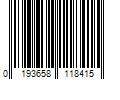 0 193658 118415